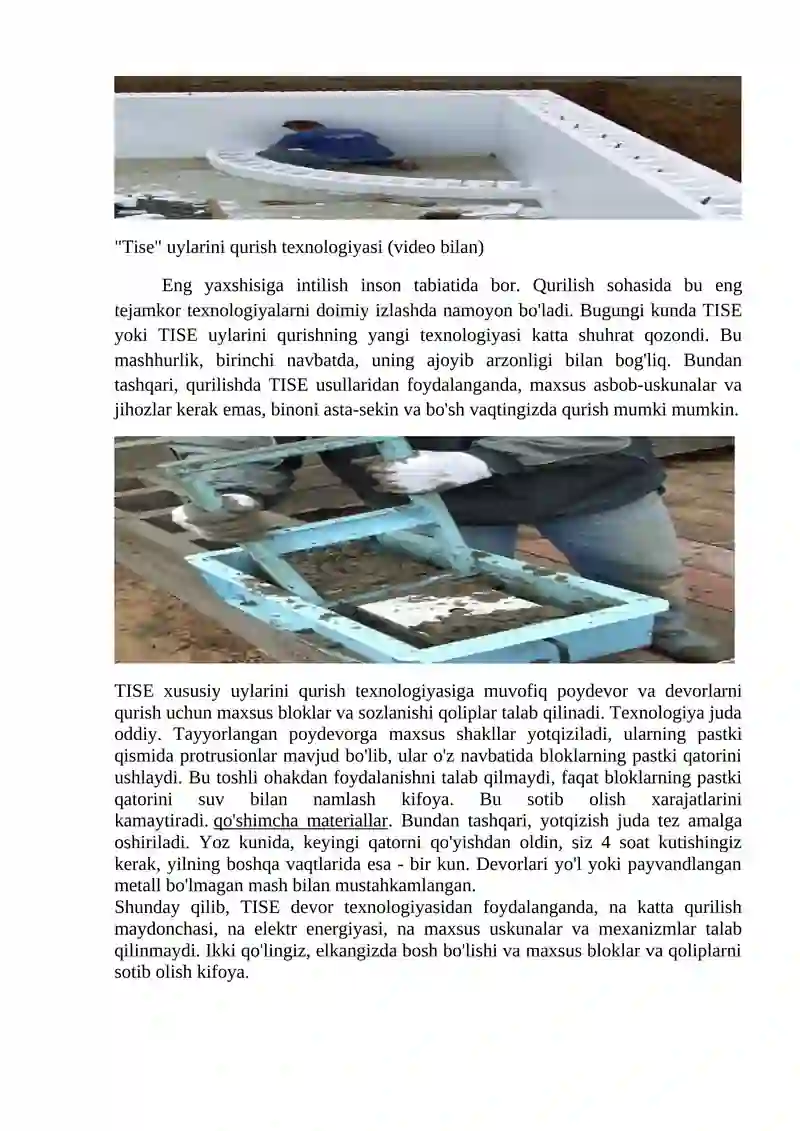 "Tise" uylarini qurish texnologiyasi (video bilan)

Eng yaxshisiga intilish inson tabiatida bor. Qurilish sohasida bu eng tejamkor texnologiyalarni doimiy izlashda namoyon bo'ladi. Bugungi kunda TISE yoki TISE uylarini qurishning yangi texnologiyasi katta shuhrat qozondi. Bu mashhurlik, birinchi navbatda, uning ajoyib arzonligi bilan bog'liq. Bundan tashqari, qurilishda TISE usullaridan foydalanganda, maxsus asbob-uskunalar va jihozlar kerak emas, binoni asta-sekin va bo'sh vaqtingizda qurish mumki mumkin.

TISE xususiy uylarini qurish texnologiyasiga muvofiq poydevor va devorlarni qurish uchun maxsus bloklar va sozlanishi qoliplar talab qilinadi. Texnologiya juda oddiy. Tayyorlangan poydevorga maxsus shakllar yotqiziladi, ularning pastki qismida protrusionlar mavjud bo'lib, ular o'z navbatida bloklarning pastki qatorini ushlaydi. Bu toshli ohakdan foydalanishni talab qilmaydi, faqat bloklarning pastki qatorini suv bilan namlash kifoya. Bu sotib olish xarajatlarini kamaytiradi. qo'shimcha materiallar. Bundan tashqari, yotqizish juda tez amalga oshiriladi. Yoz kunida, keyingi qatorni qo'yishdan oldin, siz 4 soat kutishingiz kerak, yilning boshqa vaqtlarida esa - bir kun. Devorlari yo'l yoki payvandlangan metall bo'lmagan mash bilan mustahkamlangan.
Shunday qilib, TISE devor texnologiyasidan foydalanganda, na katta qurilish maydonchasi, na elektr energiyasi, na maxsus uskunalar va mexanizmlar talab qilinmaydi. Ikki qo'lingiz, elkangizda bosh bo'lishi va maxsus bloklar va qoliplarni sotib olish kifoya.